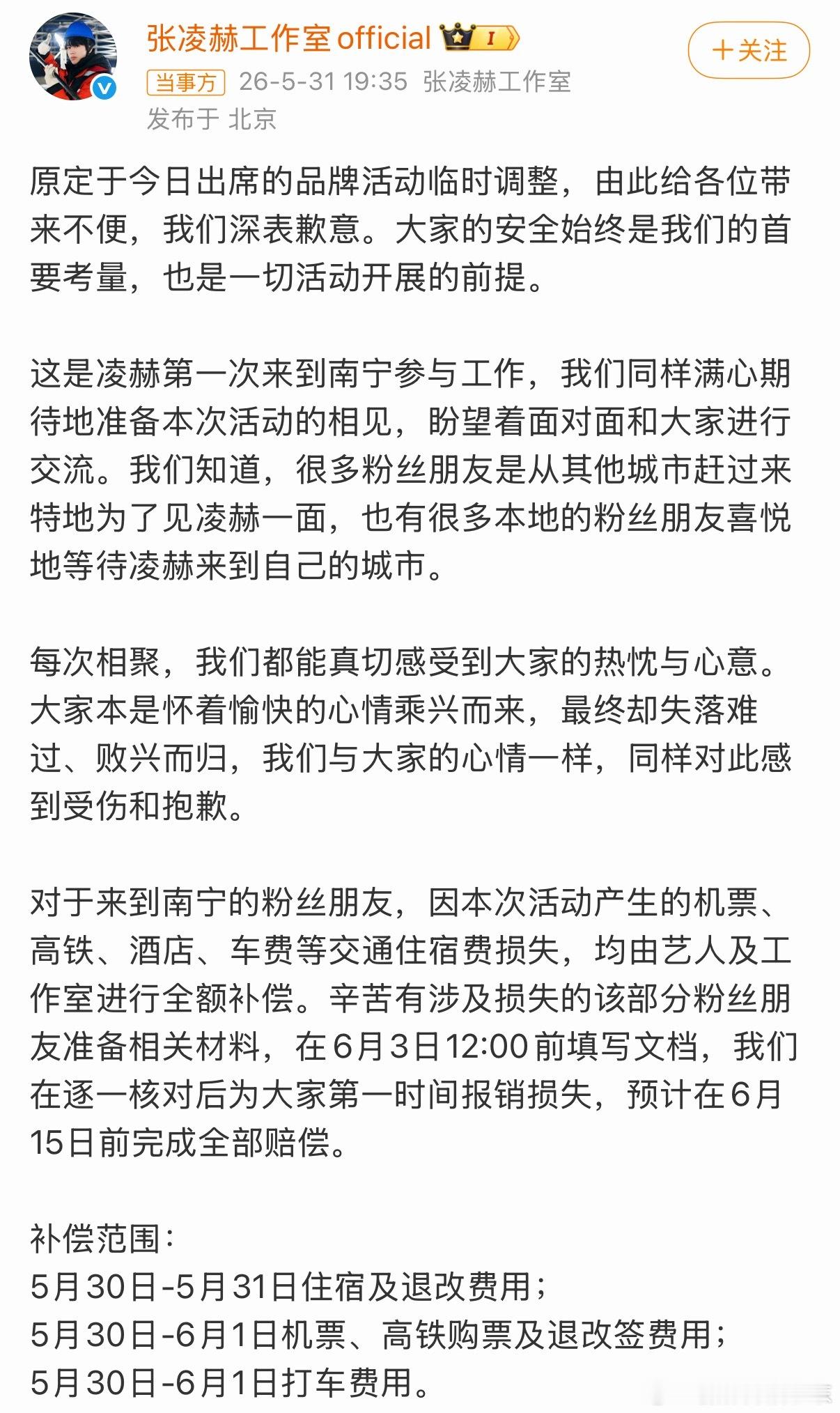 张凌赫工作室official I

+关注

当事方 26-5-31 19:35 张凌赫工作室
发布于 北京

原定于今日出席的品牌活动临时调整，由此给各位带来不便，我们深表歉意。大家的安全始终是我们的首要考量，也是一切活动开展的前提。

这是凌赫第一次来到南宁参与工作，我们同样满心期待地准备本次活动的相见，盼望着面对面和大家进行交流。我们知道，很多粉丝朋友是从其他城市赶过来特地为了见凌赫一面，也有很多本地的粉丝朋友喜悦地等待凌赫来到自己的城市。

每次相聚，我们都能真切感受到大家的热忱与心意。大家本是怀着愉快的心情乘兴而来，最终却失落难过、败兴而归，我们与大家的心情一样，同样对此感到受伤和抱歉。

对于来到南宁的粉丝朋友，因本次活动产生的机票、高铁、酒店、车费等交通住宿费损失，均由艺人及工作室进行全额补偿。辛苦有涉及损失的该部分粉丝朋友准备相关材料，在6月3日12:00前填写文档，我们在逐一核对后为大家第一时间报销损失，预计在6月15日前完成全部赔偿。

补偿范围：
5月30日-5月31日住宿及退改费用；
5月30日-6月1日机票、高铁购票及退改签费用；
5月30日-6月1日打车费用。